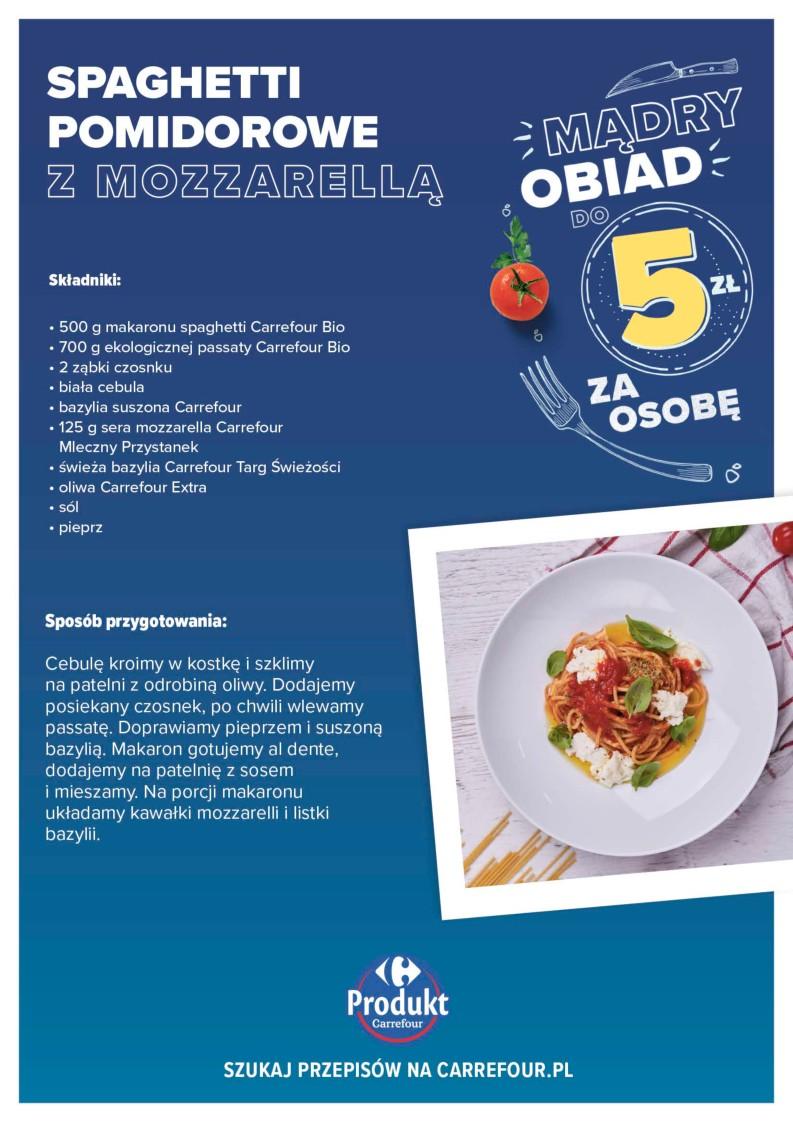 SPAGHETTI POMIDOROWE Z MOZZARELLĄ

MĄDRY OBIAD DO 5 ZŁ ZA OSOBĘ

Składniki:

• 500 g makaronu spaghetti Carrefour Bio
• 700 g ekologicznej passaty Carrefour Bio
• 2 ząbki czosnku
• biała cebula
• bazylia suszona Carrefour
• 125 g sera mozzarella Carrefour Mleczny Przystanek
• świeża bazylia Carrefour Targ Świeżości
• oliwa Carrefour Extra
• sól
• pieprz

Sposób przygotowania:

Cebulę kroimy w kostkę i szklimy na patelni z odrobiną oliwy. Dodajemy posiekany czosnek, po chwili wlewamy passatę. Doprawiamy pieprzem i suszoną bazylią. Makaron gotujemy al dente, dodajemy na patelnię z sosem i mieszamy. Na porcji makaronu układamy kawałki mozzarelli i listki bazylii.

Produkt Carrefour

SZUKAJ PRZEPISÓW NA CARREFOUR.PL